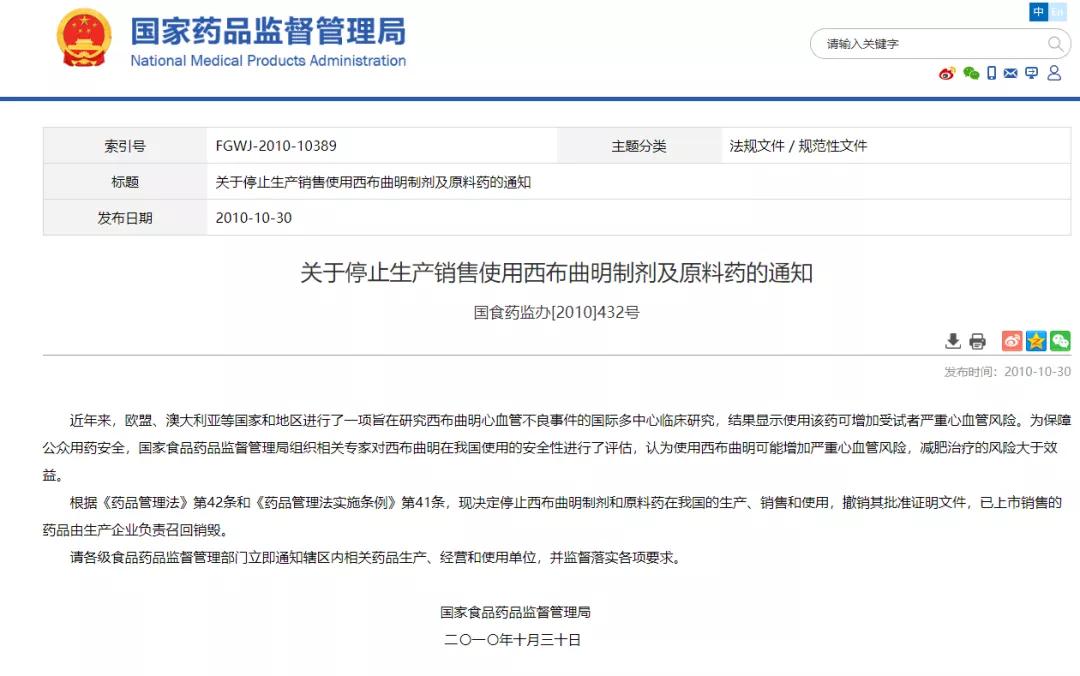 国家药品监督管理局
National Medical Products Administration

中 En

请输入关键字

| 索引号 | FGWJ-2010-10389 | 主题分类 | 法规文件 / 规范性文件 |
|---|---|---|---|
| 标题 | 关于停止生产销售使用西布曲明制剂及原料药的通知 | | |
| 发布日期 | 2010-10-30 | | |

关于停止生产销售使用西布曲明制剂及原料药的通知

国食药监办[2010]432号

发布时间：2010-10-30

近年来，欧盟、澳大利亚等国家和地区进行了一项旨在研究西布曲明心血管不良事件的国际多中心临床研究，结果显示使用该药可增加受试者严重心血管风险。为保障公众用药安全，国家食品药品监督管理局组织相关专家对西布曲明在我国使用的安全性进行了评估，认为使用西布曲明可能增加严重心血管风险，减肥治疗的风险大于效益。

根据《药品管理法》第42条和《药品管理法实施条例》第41条，现决定停止西布曲明制剂和原料药在我国的生产、销售和使用，撤销其批准证明文件，已上市销售的药品由生产企业负责召回销毁。

请各级食品药品监督管理部门立即通知辖区内相关药品生产、经营和使用单位，并监督落实各项要求。

国家食品药品监督管理局
二〇一〇年十月三十日